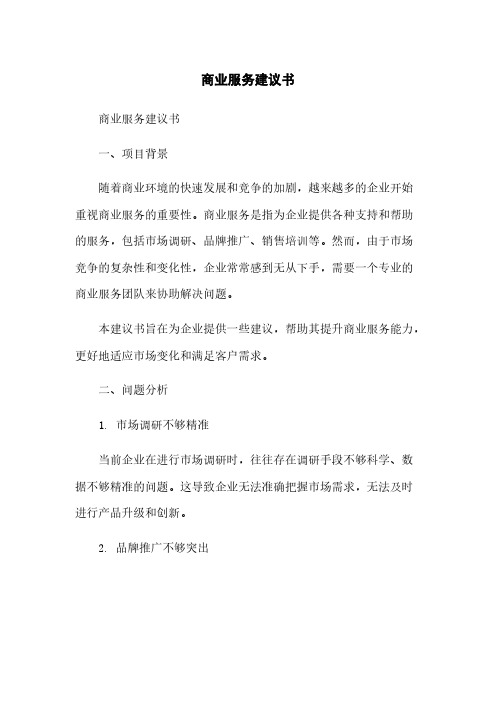 商业服务建议书

商业服务建议书

一、项目背景

随着商业环境的快速发展和竞争的加剧，越来越多的企业开始重视商业服务的重要性。商业服务是指为企业提供各种支持和帮助的服务，包括市场调研、品牌推广、销售培训等。然而，由于市场竞争的复杂性和变化性，企业常常感到无从下手，需要一个专业的商业服务团队来协助解决问题。

本建议书旨在为企业提供一些建议，帮助其提升商业服务能力，更好地适应市场变化和满足客户需求。

二、问题分析

1. 市场调研不够精准

当前企业在进行市场调研时，往往存在调研手段不够科学、数据不够精准的问题。这导致企业无法准确把握市场需求，无法及时进行产品升级和创新。

2. 品牌推广不够突出